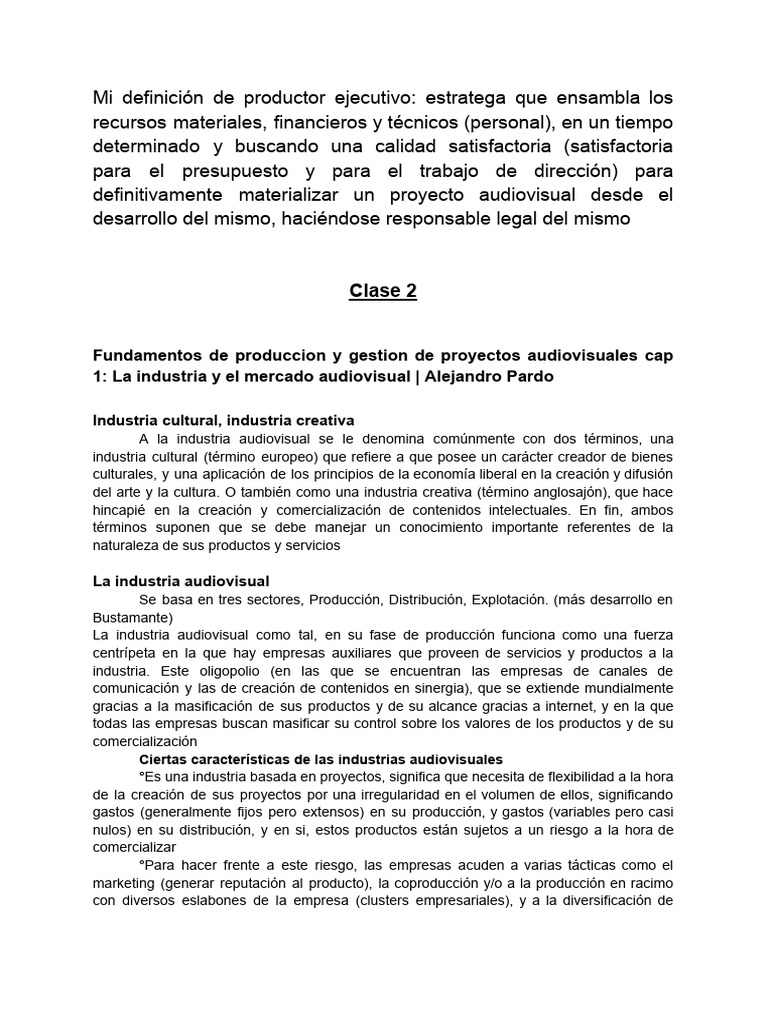 Mi definición de productor ejecutivo: estratega que ensambla los recursos materiales, financieros y técnicos (personal), en un tiempo determinado y buscando una calidad satisfactoria (satisfactoria para el presupuesto y para el trabajo de dirección) para definitivamente materializar un proyecto audiovisual desde el desarrollo del mismo, haciéndose responsable legal del mismo

Clase 2

Fundamentos de produccion y gestion de proyectos audiovisuales cap 1: La industria y el mercado audiovisual | Alejandro Pardo

Industria cultural, industria creativa

A la industria audiovisual se le denomina comúnmente con dos términos, una industria cultural (término europeo) que refiere a que posee un carácter creador de bienes culturales, y una aplicación de los principios de la economía liberal en la creación y difusión del arte y la cultura. O también como una industria creativa (término anglosajón), que hace hincapié en la creación y comercialización de contenidos intelectuales. En fin, ambos términos suponen que se debe manejar un conocimiento importante referentes de la naturaleza de sus productos y servicios

La industria audiovisual

Se basa en tres sectores, Producción, Distribución, Explotación. (más desarrollo en Bustamante)

La industria audiovisual como tal, en su fase de producción funciona como una fuerza centrípeta en la que hay empresas auxiliares que proveen de servicios y productos a la industria. Este oligopolio (en las que se encuentran las empresas de canales de comunicación y las de creación de contenidos en sinergia), que se extiende mundialmente gracias a la masificación de sus productos y de su alcance gracias a internet, y en la que todas las empresas buscan masificar su control sobre los valores de los productos y de su comercialización

Ciertas características de las industrias audiovisuales

°Es una industria basada en proyectos, significa que necesita de flexibilidad a la hora de la creación de sus proyectos por una irregularidad en el volumen de ellos, significando gastos (generalmente fijos pero extensos) en su producción, y gastos (variables pero casi nulos) en su distribución, y en si, estos productos están sujetos a un riesgo a la hora de comercializar

°Para hacer frente a este riesgo, las empresas acuden a varias tácticas como el marketing (generar reputación al producto), la coproducción y/o a la producción en racimo con diversos eslabones de la empresa (clusters empresariales), y a la diversificación de